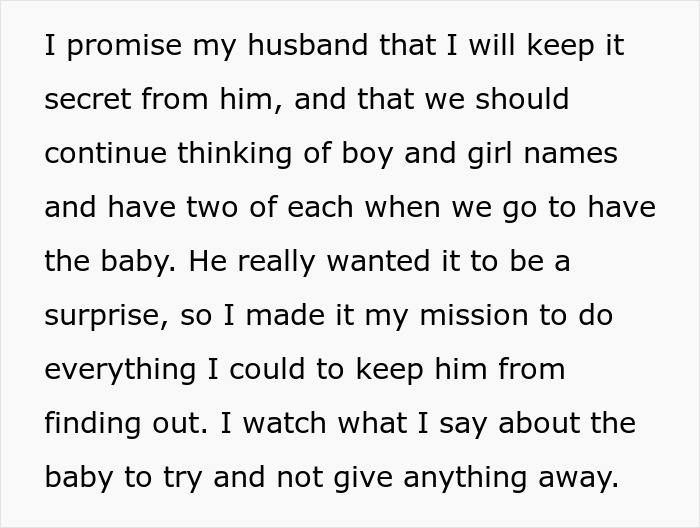 I promise my husband that I will keep it secret from him, and that we should continue thinking of boy and girl names and have two of each when we go to have the baby. He really wanted it to be a surprise, so I made it my mission to do everything I could to keep him from finding out. I watch what I say about the baby to try and not give anything away.